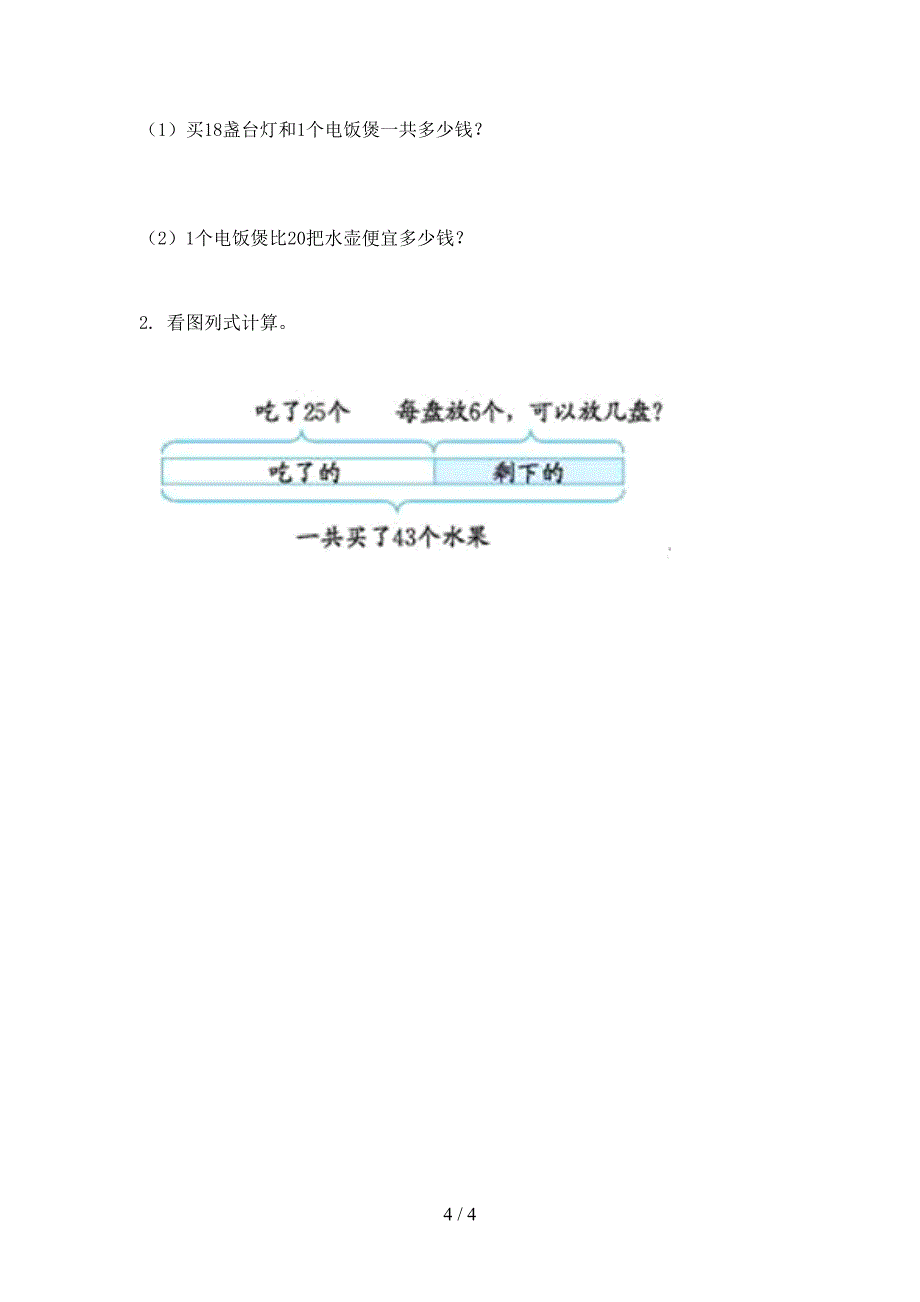 （1）买18盏台灯和1个电饭煲一共多少钱？

（2）1个电饭煲比20把水壶便宜多少钱？

2. 看图列式计算。

吃了25个

每盘放6个，可以放几盘？

吃了的

剩下的

一共买了43个水果

4 / 4